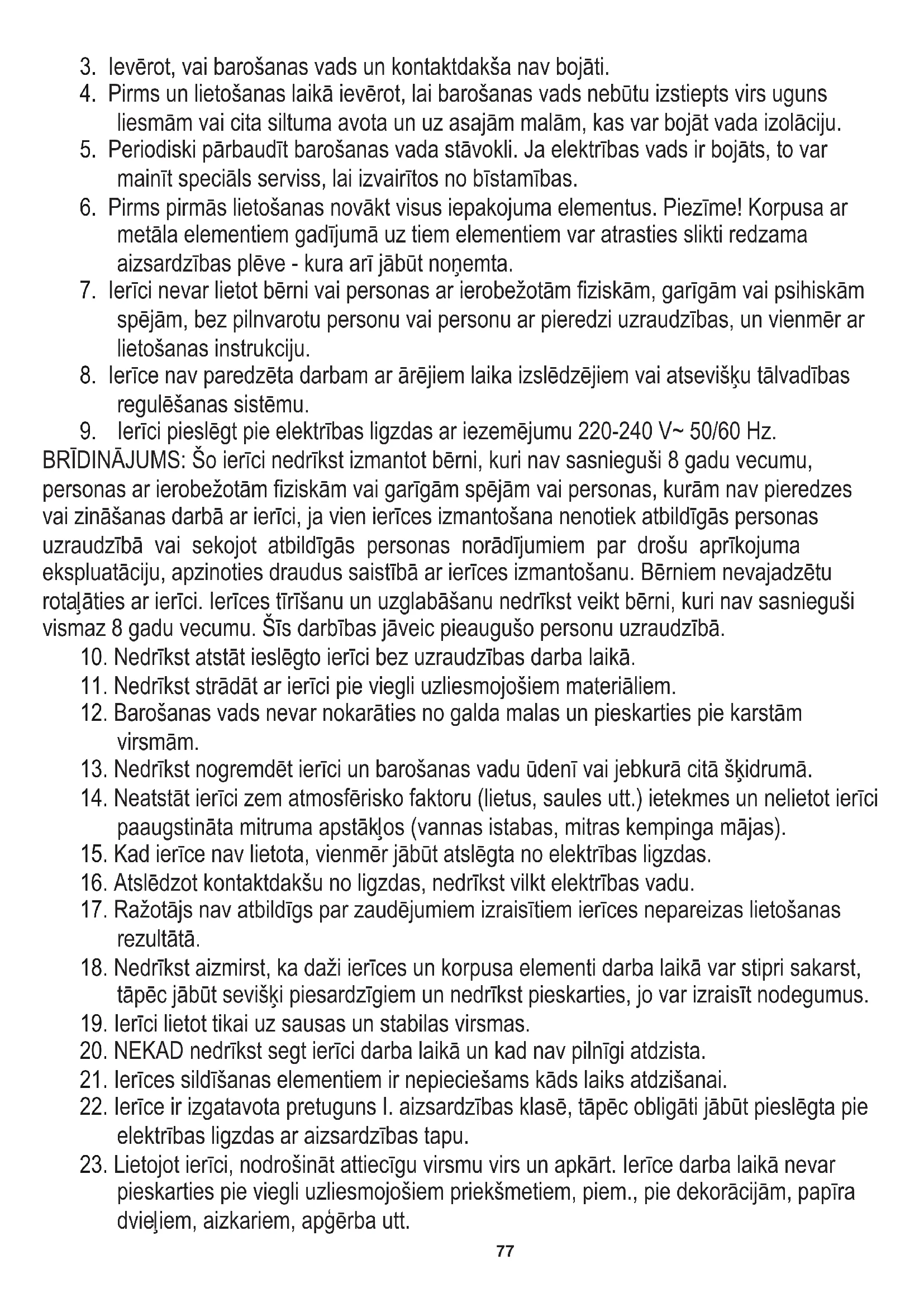 3. Ievērot, vai barošanas vads un kontaktdakša nav bojāti.
4. Pirms un lietošanas laikā ievērot, lai barošanas vads nebūtu izstiepts virs uguns liesmām vai cita siltuma avota un uz asajām malām, kas var bojāt vada izolāciju.
5. Periodiski pārbaudīt barošanas vada stāvokli. Ja elektrības vads ir bojāts, to var mainīt speciāls serviss, lai izvairītos no bīstamības.
6. Pirms pirmās lietošanas novākt visus iepakojuma elementus. Piezīme! Korpusa ar metāla elementiem gadījumā uz tiem elementiem var atrasties slikti redzama aizsardzības plēve - kura arī jābūt noņemta.
7. Ierīci nevar lietot bērni vai personas ar ierobežotām fiziskām, garīgām vai psihiskām spējām, bez pilnvarotu personu vai personu ar pieredzi uzraudzības, un vienmēr ar lietošanas instrukciju.
8. Ierīce nav paredzēta darbam ar ārējiem laika izslēdzējiem vai atsevišķu tālvadības regulēšanas sistēmu.
9. Ierīci pieslēgt pie elektrības ligzdas ar iezemējumu 220-240 V~ 50/60 Hz.
BRĪDINĀJUMS: Šo ierīci nedrīkst izmantot bērni, kuri nav sasnieguši 8 gadu vecumu, personas ar ierobežotām fiziskām vai garīgām spējām vai personas, kurām nav pieredzes vai zināšanas darbā ar ierīci, ja vien ierīces izmantošana nenotiek atbildīgās personas uzraudzībā vai sekojot atbildīgās personas norādījumiem par drošu aprīkojuma ekspluatāciju, apzinoties draudus saistībā ar ierīces izmantošanu. Bērniem nevajadzētu rotaļāties ar ierīci. Ierīces tīrīšanu un uzglabāšanu nedrīkst veikt bērni, kuri nav sasnieguši vismaz 8 gadu vecumu. Šīs darbības jāveic pieaugušo personu uzraudzībā.
10. Nedrīkst atstāt ieslēgto ierīci bez uzraudzības darba laikā.
11. Nedrīkst strādāt ar ierīci pie viegli uzliesmojošiem materiāliem.
12. Barošanas vads nevar nokarāties no galda malas un pieskarties pie karstām virsmām.
13. Nedrīkst nogremdēt ierīci un barošanas vadu ūdenī vai jebkurā citā šķidrumā.
14. Neatstāt ierīci zem atmosfērisko faktoru (lietus, saules utt.) ietekmes un nelietot ierīci paaugstināta mitruma apstākļos (vannas istabas, mitras kempinga mājas).
15. Kad ierīce nav lietota, vienmēr jābūt atslēgta no elektrības ligzdas.
16. Atslēdzot kontaktdakšu no ligzdas, nedrīkst vilkt elektrības vadu.
17. Ražotājs nav atbildīgs par zaudējumiem izraisītiem ierīces nepareizas lietošanas rezultātā.
18. Nedrīkst aizmirst, ka daži ierīces un korpusa elementi darba laikā var stipri sakarst, tāpēc jābūt sevišķi piesardzīgiem un nedrīkst pieskarties, jo var izraisīt nodegumus.
19. Ierīci lietot tikai uz sausas un stabilas virsmas.
20. NEKAD nedrīkst segt ierīci darba laikā un kad nav pilnīgi atdzista.
21. Ierīces sildīšanas elementiem ir nepieciešams kāds laiks atdzišanai.
22. Ierīce ir izgatavota pretuguns I. aizsardzības klasē, tāpēc obligāti jābūt pieslēgta pie elektrības ligzdas ar aizsardzības tapu.
23. Lietojot ierīci, nodrošināt attiecīgu virsmu virs un apkārt. Ierīce darba laikā nevar pieskarties pie viegli uzliesmojošiem priekšmetiem, piem., pie dekorācijām, papīra dvieļiem, aizkariem, apģērba utt.
77